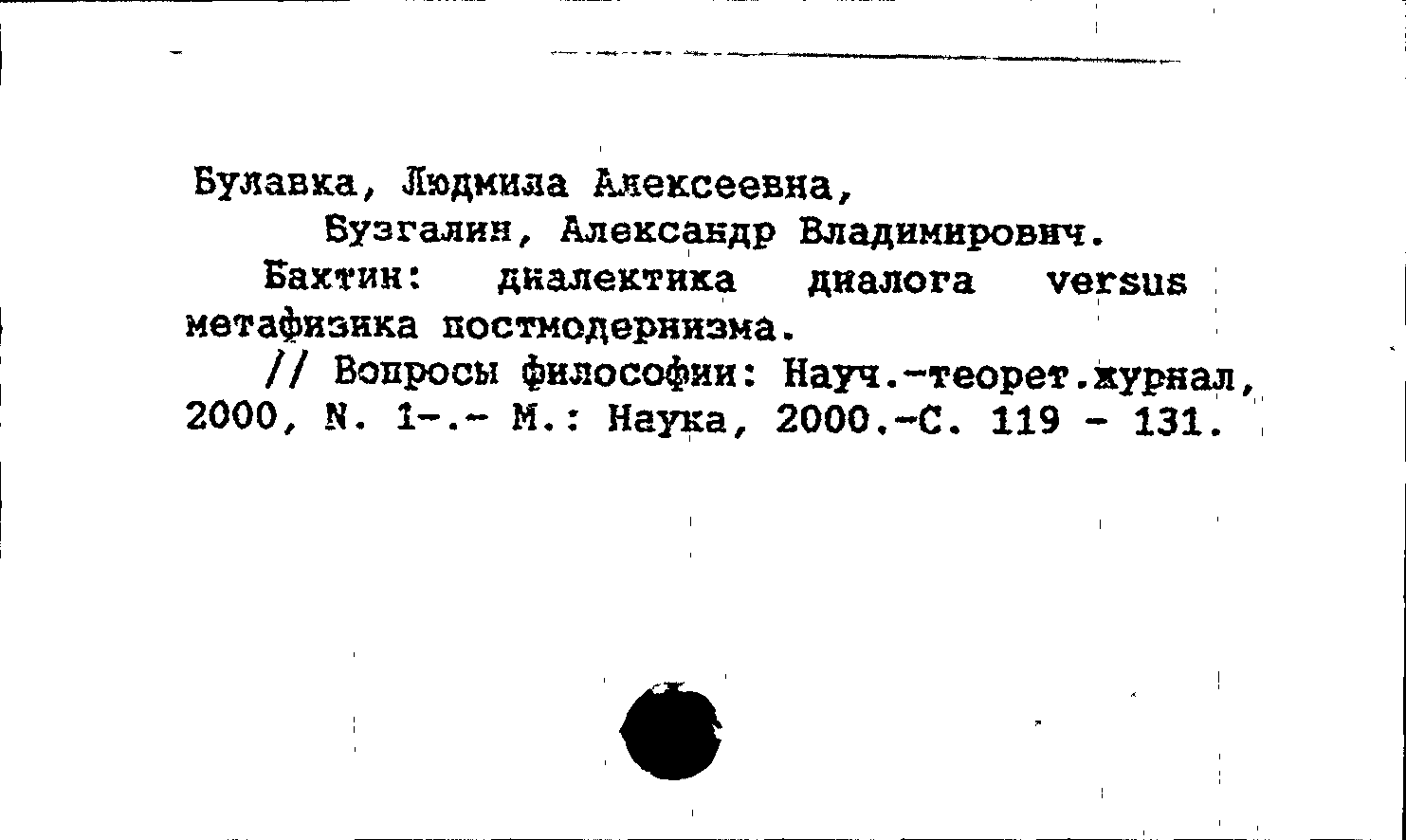 Булавка, Людмила Алексеевна,

Бузгалин, Александр Владимирович.

Бахтин: диалектика диалога versus метафизика постмодернизма.

// Вопросы философии: Науч.-теорет.журнал, 2000, N. 1-.- М.: Наука, 2000.-С. 119 - 131.